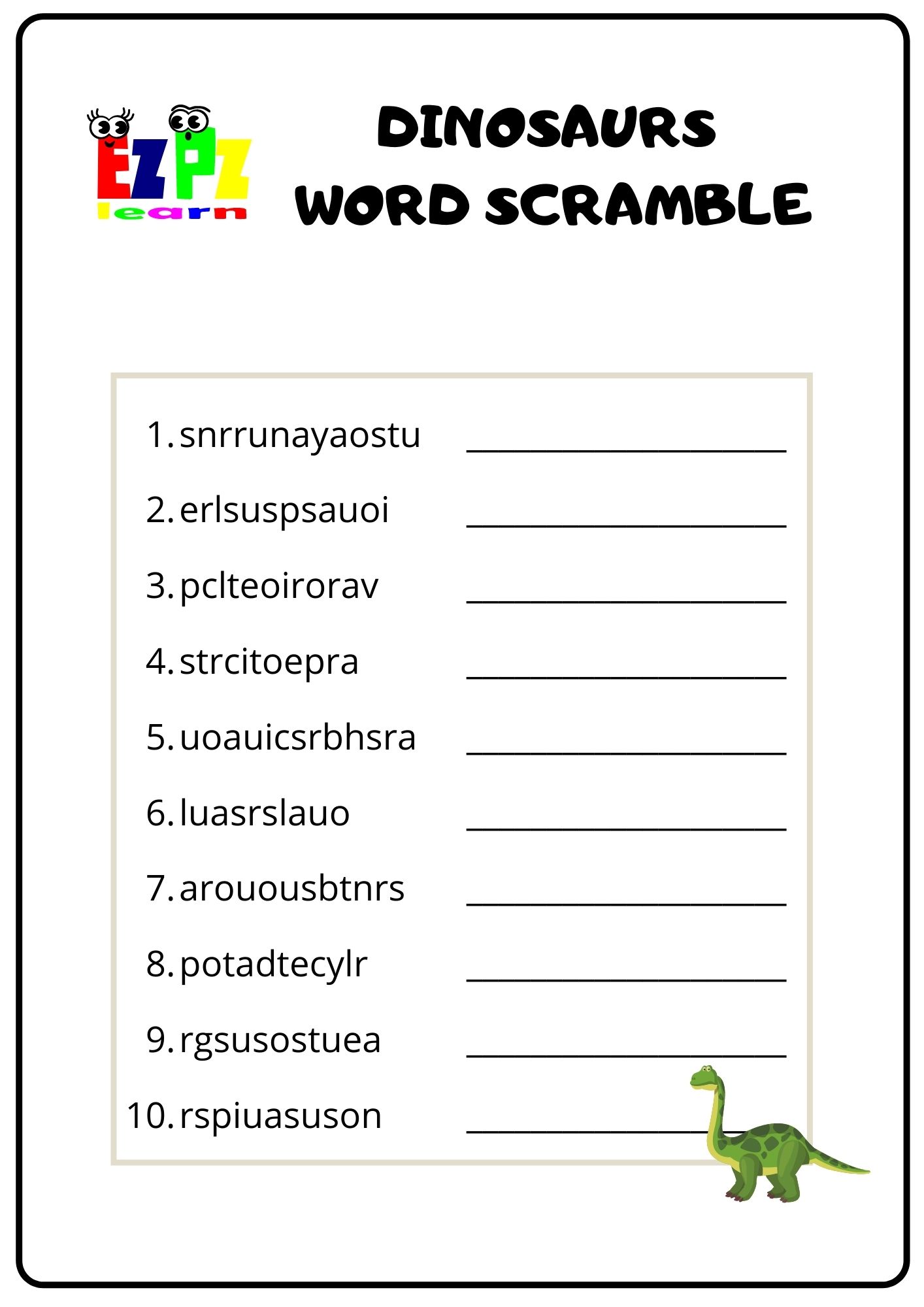 EZPZ learn

DINOSAURS WORD SCRAMBLE

1. snrrunayaostu ____________________
2. erlsuspsauoi ____________________
3. pclteoirorav ____________________
4. strcitoepra ____________________
5. uoauicsrbhsra ____________________
6. luasrslauo ____________________
7. arouousbtnrs ____________________
8. potadtecylr ____________________
9. rgsusostuea ____________________
10. rspiuasuson ____________________